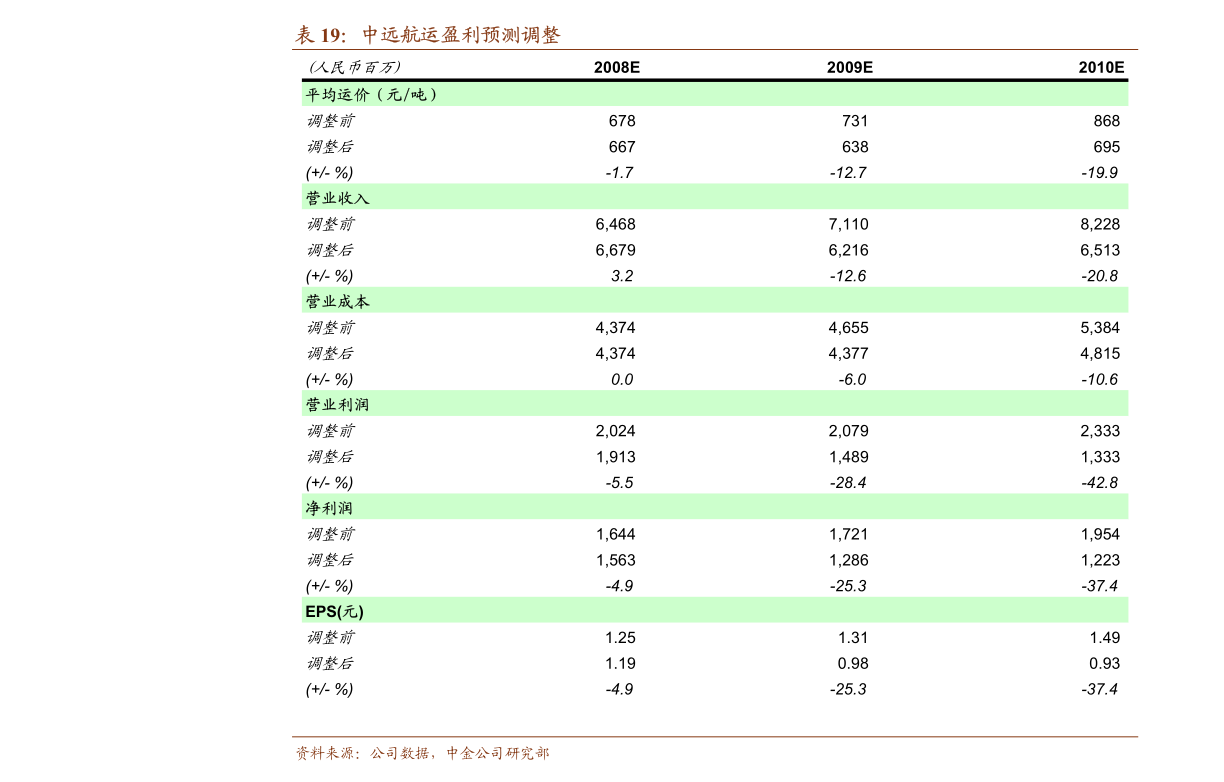 表19: 中远航运盈利预测调整

| (人民币百万) | 2008E | 2009E | 2010E |
|---|---|---|---|
| 平均运价(元/吨) | | | |
| 调整前 | 678 | 731 | 868 |
| 调整后 | 667 | 638 | 695 |
| (+/- %) | -1.7 | -12.7 | -19.9 |
| 营业收入 | | | |
| 调整前 | 6,468 | 7,110 | 8,228 |
| 调整后 | 6,679 | 6,216 | 6,513 |
| (+/- %) | 3.2 | -12.6 | -20.8 |
| 营业成本 | | | |
| 调整前 | 4,374 | 4,655 | 5,384 |
| 调整后 | 4,374 | 4,377 | 4,815 |
| (+/- %) | 0.0 | -6.0 | -10.6 |
| 营业利润 | | | |
| 调整前 | 2,024 | 2,079 | 2,333 |
| 调整后 | 1,913 | 1,489 | 1,333 |
| (+/- %) | -5.5 | -28.4 | -42.8 |
| 净利润 | | | |
| 调整前 | 1,644 | 1,721 | 1,954 |
| 调整后 | 1,563 | 1,286 | 1,223 |
| (+/- %) | -4.9 | -25.3 | -37.4 |
| EPS(元) | | | |
| 调整前 | 1.25 | 1.31 | 1.49 |
| 调整后 | 1.19 | 0.98 | 0.93 |
| (+/- %) | -4.9 | -25.3 | -37.4 |

资料来源:公司数据,中金公司研究部